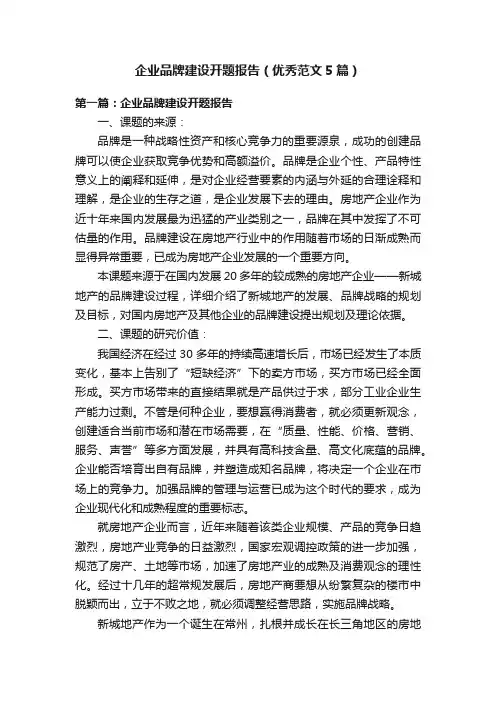 企业品牌建设开题报告（优秀范文5篇）

第一篇：企业品牌建设开题报告

一、课题的来源：

品牌是一种战略性资产和核心竞争力的重要源泉，成功的创建品牌可以使企业获取竞争优势和高额溢价。品牌是企业个性、产品特性意义上的阐释和延伸，是对企业经营要素的内涵与外延的合理诠释和理解，是企业的生存之道，是企业发展下去的理由。房地产企业作为近十年来国内发展最为迅猛的产业类别之一，品牌在其中发挥了不可估量的作用。品牌建设在房地产行业中的作用随着市场的日渐成熟而显得异常重要，已成为房地产企业发展的一个重要方向。

本课题来源于在国内发展20多年的较成熟的房地产企业——新城地产的品牌建设过程，详细介绍了新城地产的发展、品牌战略的规划及目标，对国内房地产及其他企业的品牌建设提出规划及理论依据。

二、课题的研究价值：

我国经济在经过30多年的持续高速增长后，市场已经发生了本质变化，基本上告别了“短缺经济”下的卖方市场，买方市场已经全面形成。买方市场带来的直接结果就是产品供过于求，部分工业企业生产能力过剩。不管是何种企业，要想赢得消费者，就必须更新观念，创建适合当前市场和潜在市场需要，在“质量、性能、价格、营销、服务、声誉”等多方面发展，并具有高科技含量、高文化底蕴的品牌。企业能否培育出自有品牌，并塑造成知名品牌，将决定一个企业在市场上的竞争力。加强品牌的管理与运营已成为这个时代的要求，成为企业现代化和成熟程度的重要标志。

就房地产企业而言，近年来随着该类企业规模、产品的竞争日趋激烈，房地产业竞争的日益激烈，国家宏观调控政策的进一步加强，规范了房产、土地等市场，加速了房地产业的成熟及消费观念的理性化。经过十几年的超常规发展后，房地产商要想从纷繁复杂的楼市中脱颖而出，立于不败之地，就必须调整经营思路，实施品牌战略。

新城地产作为一个诞生在常州，扎根并成长在长三角地区的房地